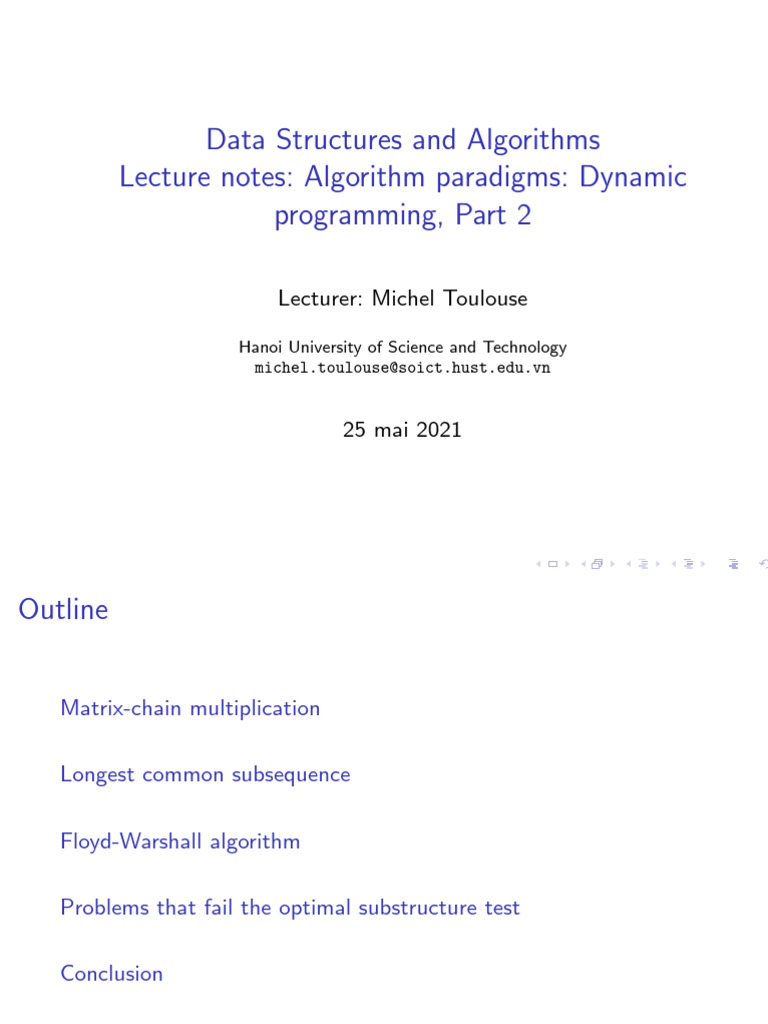 Data Structures and Algorithms
Lecture notes: Algorithm paradigms: Dynamic programming, Part 2

Lecturer: Michel Toulouse

Hanoi University of Science and Technology
michel.toulouse@soict.hust.edu.vn

25 mai 2021

Outline

Matrix-chain multiplication

Longest common subsequence

Floyd-Warshall algorithm

Problems that fail the optimal substructure test

Conclusion